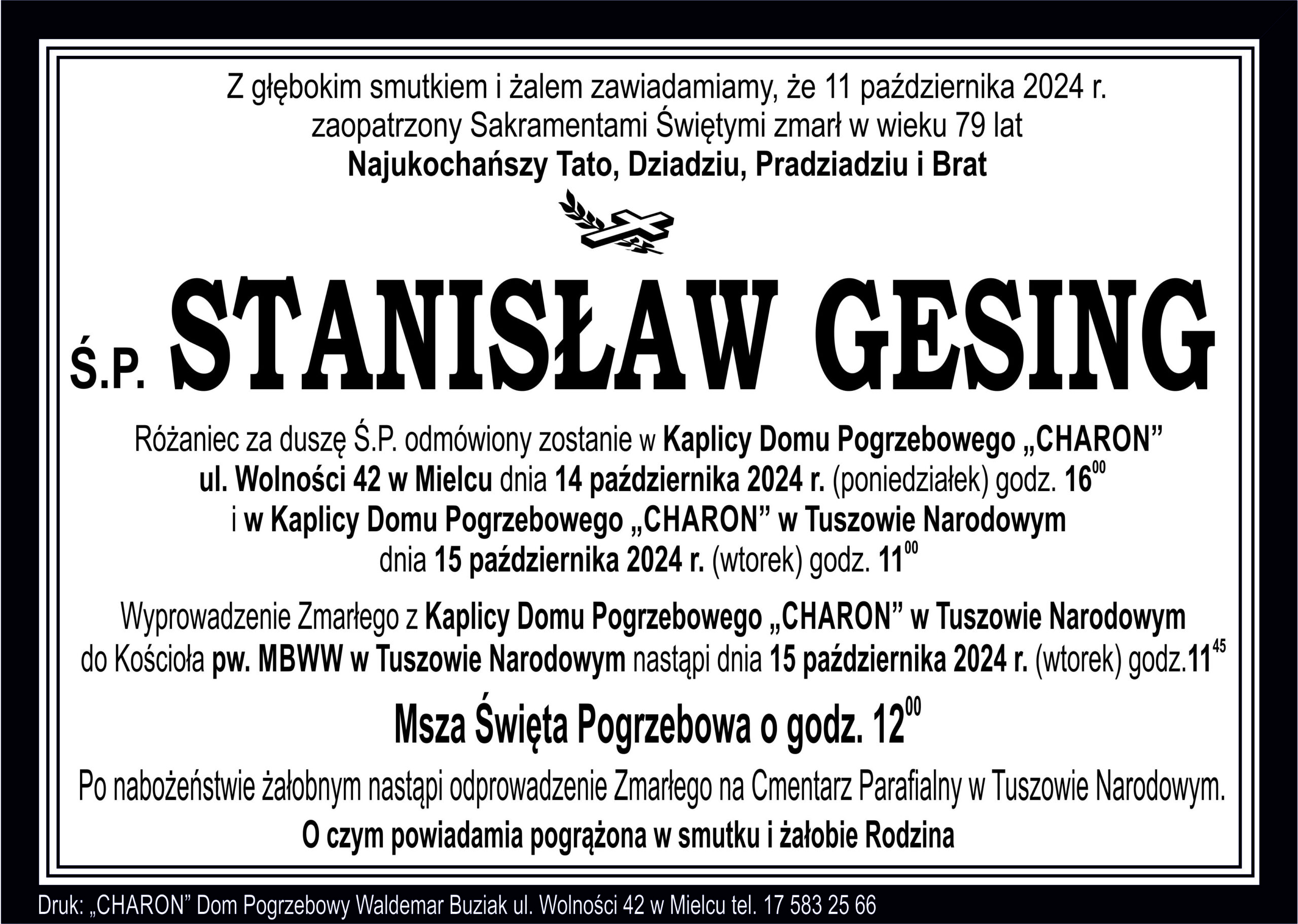 Z głębokim smutkiem i żalem zawiadamiamy, że 11 października 2024 r. zaopatrzony Sakramentami Świętymi zmarł w wieku 79 lat
Najukochańszy Tato, Dziadziu, Pradziadziu i Brat

Ś.P. STANISŁAW GESING

Różaniec za duszę Ś.P. odmówiony zostanie w Kaplicy Domu Pogrzebowego „CHARON” ul. Wolności 42 w Mielcu dnia 14 października 2024 r. (poniedziałek) godz. $16^{00}$ i w Kaplicy Domu Pogrzebowego „CHARON” w Tuszowie Narodowym dnia 15 października 2024 r. (wtorek) godz. $11^{00}$

Wyprowadzenie Zmarłego z Kaplicy Domu Pogrzebowego „CHARON” w Tuszowie Narodowym do Kościoła pw. MBWW w Tuszowie Narodowym nastąpi dnia 15 października 2024 r. (wtorek) godz.$11^{45}$

Msza Święta Pogrzebowa o godz. $12^{00}$

Po nabożeństwie żałobnym nastąpi odprowadzenie Zmarłego na Cmentarz Parafialny w Tuszowie Narodowym.

O czym powiadamia pogrążona w smutku i żałobie Rodzina

Druk: „CHARON” Dom Pogrzebowy Waldemar Buziak ul. Wolności 42 w Mielcu tel. 17 583 25 66